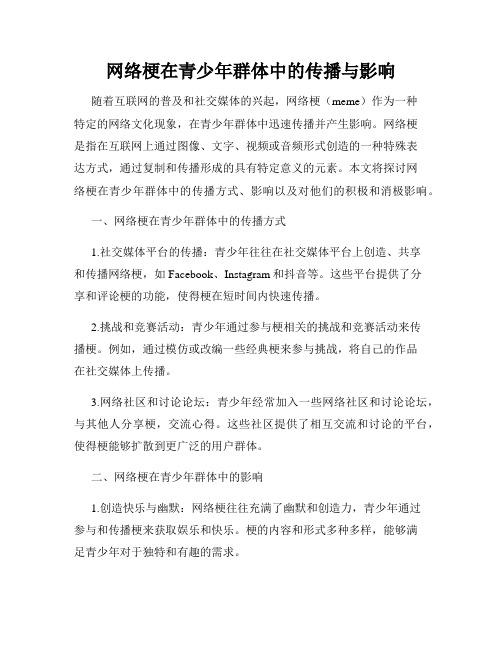 网络梗在青少年群体中的传播与影响

随着互联网的普及和社交媒体的兴起，网络梗（meme）作为一种特定的网络文化现象，在青少年群体中迅速传播并产生影响。网络梗是指在互联网上通过图像、文字、视频或音频形式创造的一种特殊表达方式，通过复制和传播形成的具有特定意义的元素。本文将探讨网络梗在青少年群体中的传播方式、影响以及对他们的积极和消极影响。

一、网络梗在青少年群体中的传播方式

1.社交媒体平台的传播：青少年往往在社交媒体平台上创造、共享和传播网络梗，如Facebook、Instagram和抖音等。这些平台提供了分享和评论梗的功能，使得梗在短时间内快速传播。

2.挑战和竞赛活动：青少年通过参与梗相关的挑战和竞赛活动来传播梗。例如，通过模仿或改编一些经典梗来参与挑战，将自己的作品在社交媒体上传播。

3.网络社区和讨论论坛：青少年经常加入一些网络社区和讨论论坛，与其他人分享梗，交流心得。这些社区提供了相互交流和讨论的平台，使得梗能够扩散到更广泛的用户群体。

二、网络梗在青少年群体中的影响

1.创造快乐与幽默：网络梗往往充满了幽默和创造力，青少年通过参与和传播梗来获取娱乐和快乐。梗的内容和形式多种多样，能够满足青少年对于独特和有趣的需求。